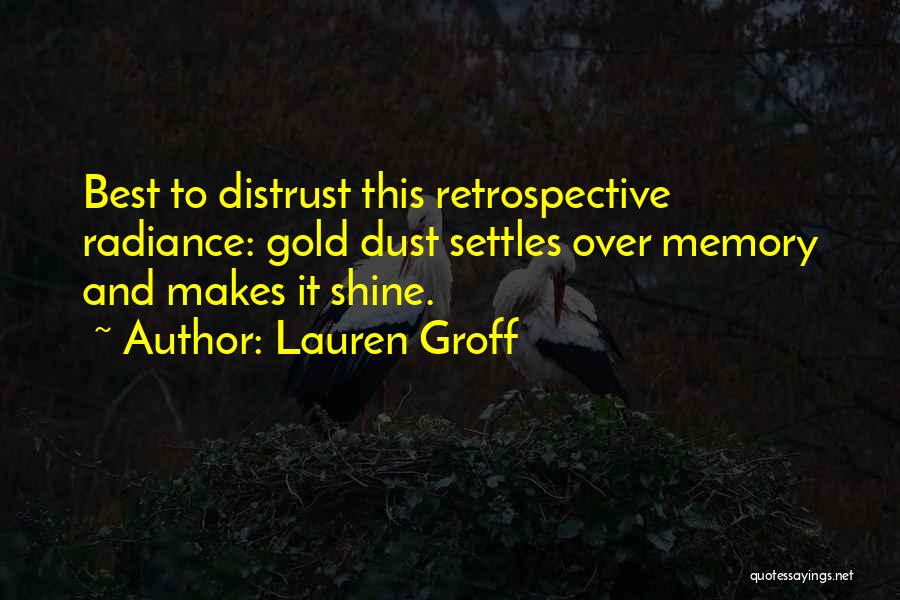 Best to distrust this retrospective radiance: gold dust settles over memory and makes it shine.

~ Author: Lauren Groff

quotessayings.net